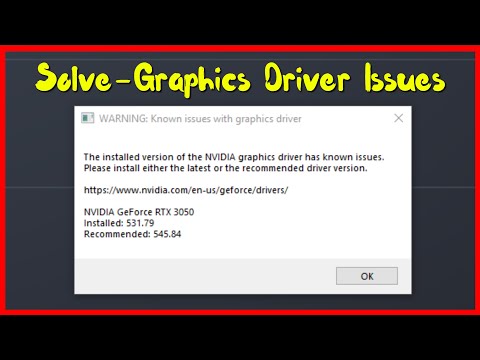 Solve-Graphics Driver Issues

WARNING: Known issues with graphics driver

The installed version of the NVIDIA graphics driver has known issues. Please install either the latest or the recommended driver version.

https://www.nvidia.com/en-us/geforce/drivers/

NVIDIA GeForce RTX 3050
Installed: 531.79
Recommended: 545.84

OK